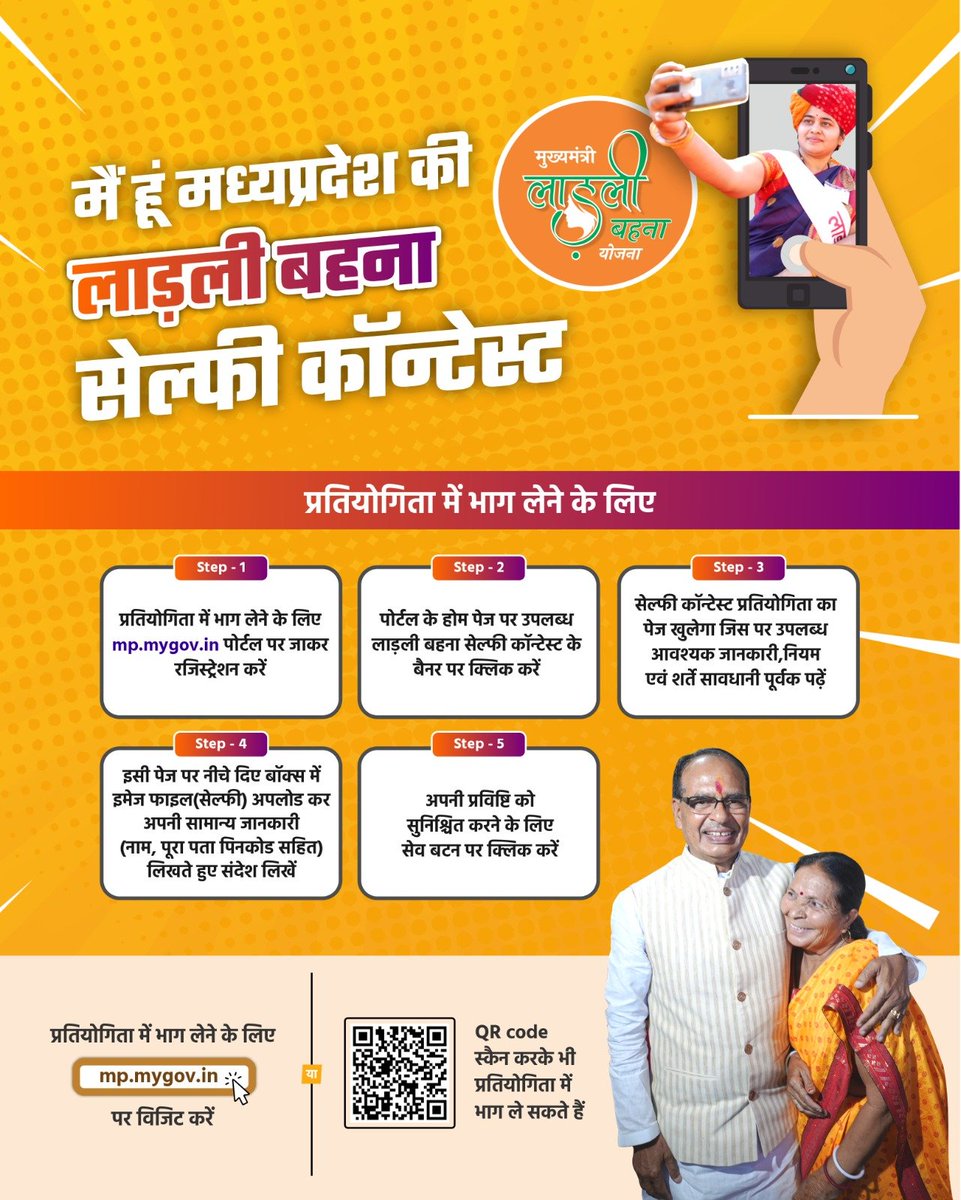 मैं हूं मध्यप्रदेश की लाड़ली बहना सेल्फी कॉन्टेस्ट

मुख्यमंत्री लाड़ली बहना योजना

प्रतियोगिता में भाग लेने के लिए

Step - 1
प्रतियोगिता में भाग लेने के लिए mp.mygov.in पोर्टल पर जाकर रजिस्ट्रेशन करें

Step - 2
पोर्टल के होम पेज पर उपलब्ध लाड़ली बहना सेल्फी कॉन्टेस्ट के बैनर पर क्लिक करें

Step - 3
सेल्फी कॉन्टेस्ट प्रतियोगिता का पेज खुलेगा जिस पर उपलब्ध आवश्यक जानकारी,नियम एवं शर्तें सावधानी पूर्वक पढ़ें

Step - 4
इसी पेज पर नीचे दिए बॉक्स में इमेज फाइल(सेल्फी) अपलोड कर अपनी सामान्य जानकारी (नाम, पूरा पता पिनकोड सहित) लिखते हुए संदेश लिखें

Step - 5
अपनी प्रविष्टि को सुनिश्चित करने के लिए सेव बटन पर क्लिक करें

प्रतियोगिता में भाग लेने के लिए mp.mygov.in पर विजिट करें

या

QR code स्कैन करके भी प्रतियोगिता में भाग ले सकते हैं